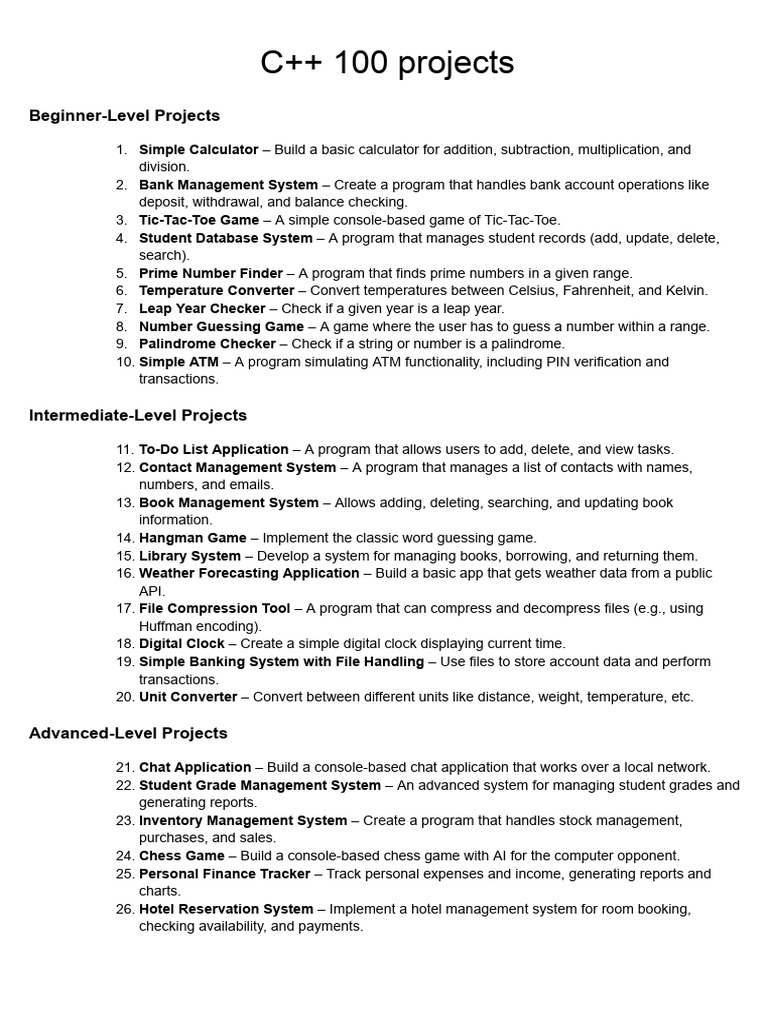 C++ 100 projects

Beginner-Level Projects

1. Simple Calculator – Build a basic calculator for addition, subtraction, multiplication, and division.
2. Bank Management System – Create a program that handles bank account operations like deposit, withdrawal, and balance checking.
3. Tic-Tac-Toe Game – A simple console-based game of Tic-Tac-Toe.
4. Student Database System – A program that manages student records (add, update, delete, search).
5. Prime Number Finder – A program that finds prime numbers in a given range.
6. Temperature Converter – Convert temperatures between Celsius, Fahrenheit, and Kelvin.
7. Leap Year Checker – Check if a given year is a leap year.
8. Number Guessing Game – A game where the user has to guess a number within a range.
9. Palindrome Checker – Check if a string or number is a palindrome.
10. Simple ATM – A program simulating ATM functionality, including PIN verification and transactions.

Intermediate-Level Projects

11. To-Do List Application – A program that allows users to add, delete, and view tasks.
12. Contact Management System – A program that manages a list of contacts with names, numbers, and emails.
13. Book Management System – Allows adding, deleting, searching, and updating book information.
14. Hangman Game – Implement the classic word guessing game.
15. Library System – Develop a system for managing books, borrowing, and returning them.
16. Weather Forecasting Application – Build a basic app that gets weather data from a public API.
17. File Compression Tool – A program that can compress and decompress files (e.g., using Huffman encoding).
18. Digital Clock – Create a simple digital clock displaying current time.
19. Simple Banking System with File Handling – Use files to store account data and perform transactions.
20. Unit Converter – Convert between different units like distance, weight, temperature, etc.

Advanced-Level Projects

21. Chat Application – Build a console-based chat application that works over a local network.
22. Student Grade Management System – An advanced system for managing student grades and generating reports.
23. Inventory Management System – Create a program that handles stock management, purchases, and sales.
24. Chess Game – Build a console-based chess game with AI for the computer opponent.
25. Personal Finance Tracker – Track personal expenses and income, generating reports and charts.
26. Hotel Reservation System – Implement a hotel management system for room booking, checking availability, and payments.